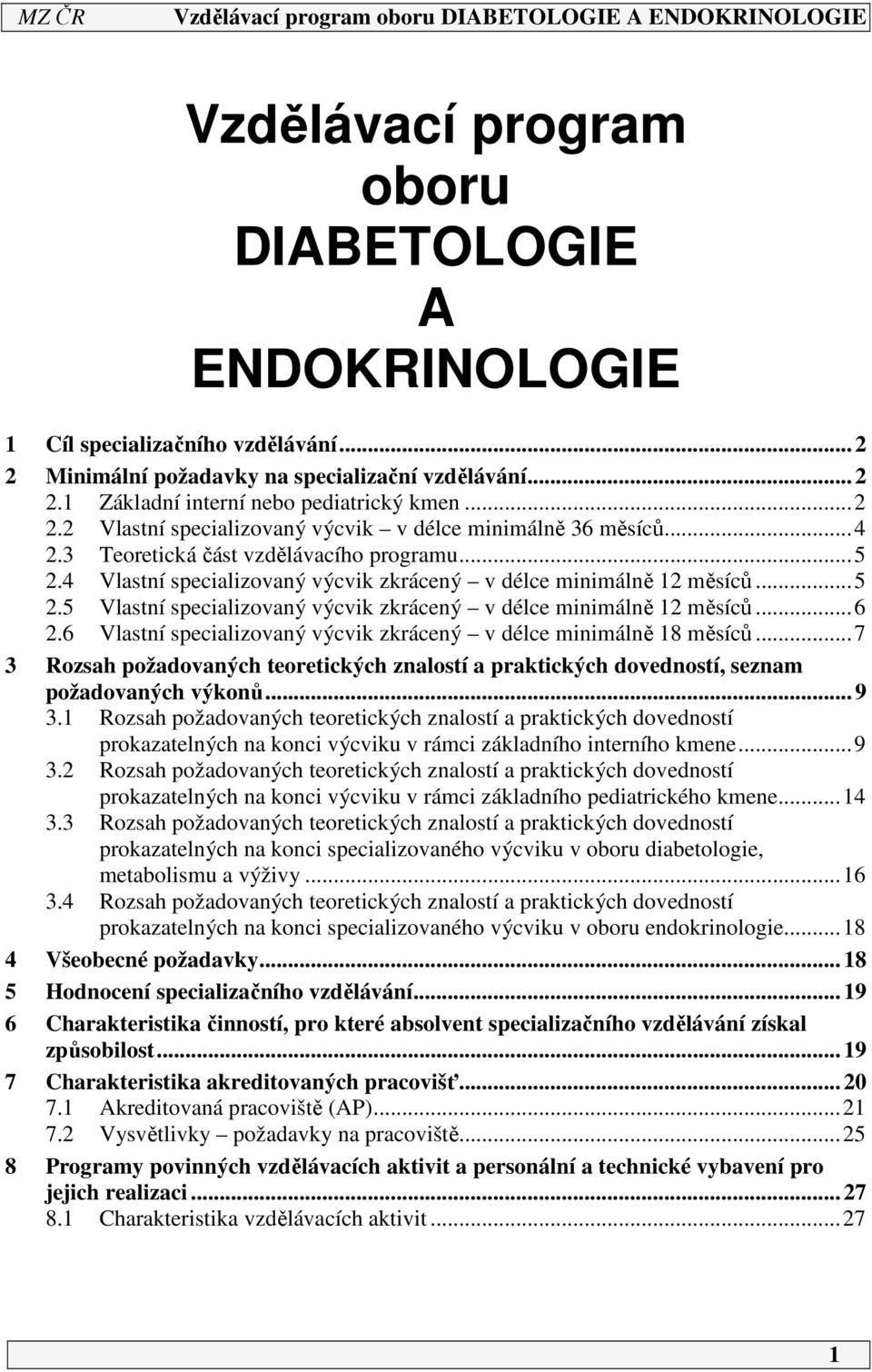 MZ ČR Vzdělávací program oboru DIABETOLOGIE A ENDOKRINOLOGIE

Vzdělávací program oboru DIABETOLOGIE A ENDOKRINOLOGIE

1 Cíl specializačního vzdělávání...2
2 Minimální požadavky na specializační vzdělávání...2
2.1 Základní interní nebo pediatrický kmen...2
2.2 Vlastní specializovaný výcvik – v délce minimálně 36 měsíců...4
2.3 Teoretická část vzdělávacího programu...5
2.4 Vlastní specializovaný výcvik zkrácený – v délce minimálně 12 měsíců...5
2.5 Vlastní specializovaný výcvik zkrácený – v délce minimálně 12 měsíců...6
2.6 Vlastní specializovaný výcvik zkrácený – v délce minimálně 18 měsíců...7
3 Rozsah požadovaných teoretických znalostí a praktických dovedností, seznam požadovaných výkonů...9
3.1 Rozsah požadovaných teoretických znalostí a praktických dovedností prokazatelných na konci výcviku v rámci základního interního kmene...9
3.2 Rozsah požadovaných teoretických znalostí a praktických dovedností prokazatelných na konci výcviku v rámci základního pediatrického kmene...14
3.3 Rozsah požadovaných teoretických znalostí a praktických dovedností prokazatelných na konci specializovaného výcviku v oboru diabetologie, metabolismu a výživy...16
3.4 Rozsah požadovaných teoretických znalostí a praktických dovedností prokazatelných na konci specializovaného výcviku v oboru endokrinologie...18
4 Všeobecné požadavky...18
5 Hodnocení specializačního vzdělávání...19
6 Charakteristika činností, pro které absolvent specializačního vzdělávání získal způsobilost...19
7 Charakteristika akreditovaných pracovišť...20
7.1 Akreditovaná pracoviště (AP)...21
7.2 Vysvětlivky – požadavky na pracoviště...25
8 Programy povinných vzdělávacích aktivit a personální a technické vybavení pro jejich realizaci...27
8.1 Charakteristika vzdělávacích aktivit...27

1